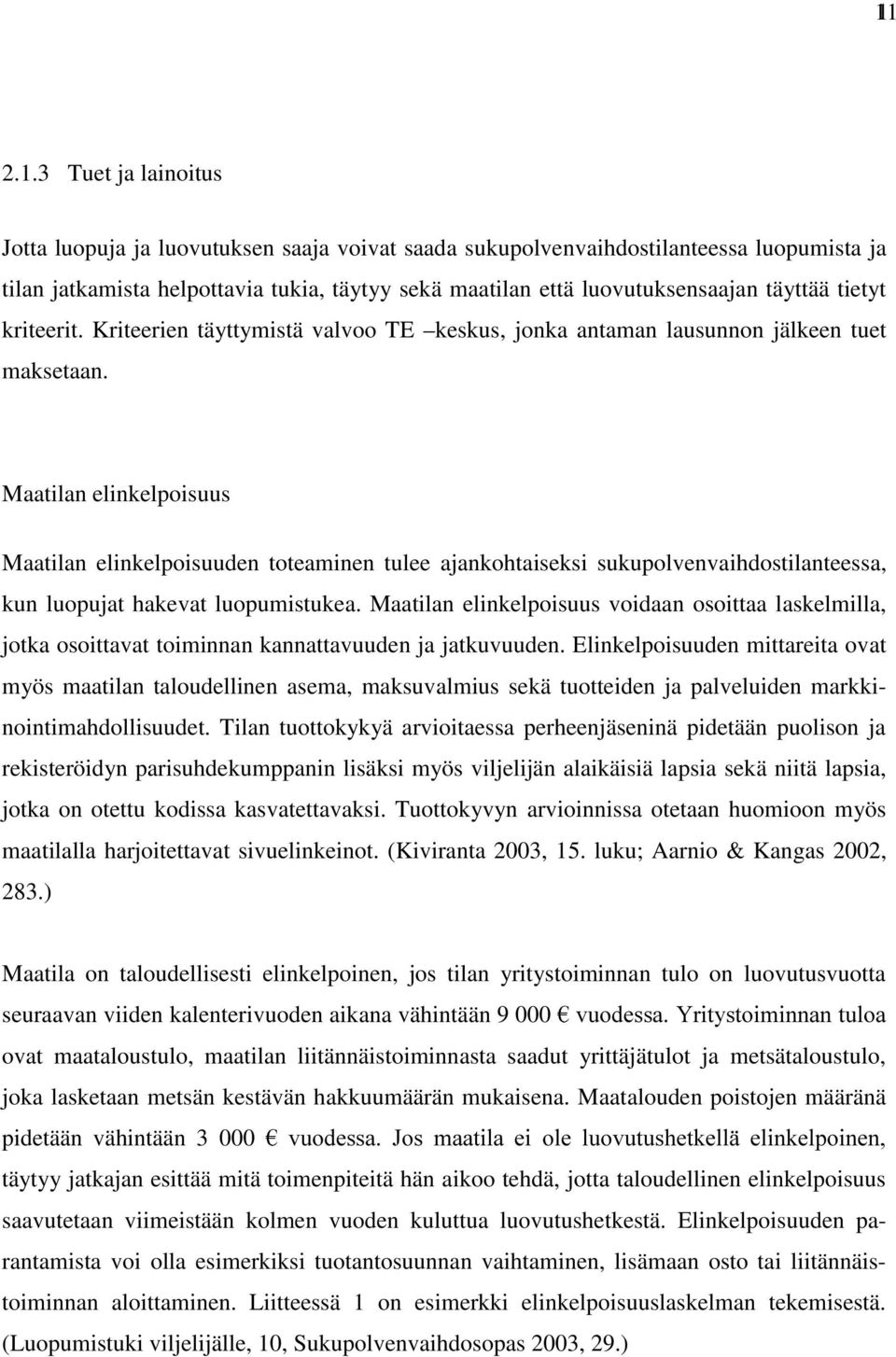 11

2.1.3 Tuet ja lainoitus

Jotta luopuja ja luovutuksen saaja voivat saada sukupolvenvaihdostilanteessa luopumista ja tilan jatkamista helpottavia tukia, täytyy sekä maatilan että luovutuksensaajan täyttää tietyt kriteerit. Kriteerien täyttymistä valvoo TE –keskus, jonka antaman lausunnon jälkeen tuet maksetaan.

Maatilan elinkelpoisuus

Maatilan elinkelpoisuuden toteaminen tulee ajankohtaiseksi sukupolvenvaihdostilanteessa, kun luopujat hakevat luopumistukea. Maatilan elinkelpoisuus voidaan osoittaa laskelmilla, jotka osoittavat toiminnan kannattavuuden ja jatkuvuuden. Elinkelpoisuuden mittareita ovat myös maatilan taloudellinen asema, maksuvalmius sekä tuotteiden ja palveluiden markkinointimahdollisuudet. Tilan tuottokykyä arvioitaessa perheenjäseninä pidetään puolison ja rekisteröidyn parisuhdekumppanin lisäksi myös viljelijän alaikäisiä lapsia sekä niitä lapsia, jotka on otettu kodissa kasvatettavaksi. Tuottokyvyn arvioinnissa otetaan huomioon myös maatilalla harjoitettavat sivuelinkeinot. (Kiviranta 2003, 15. luku; Aarnio & Kangas 2002, 283.)

Maatila on taloudellisesti elinkelpoinen, jos tilan yritystoiminnan tulo on luovutusvuotta seuraavan viiden kalenterivuoden aikana vähintään 9 000 € vuodessa. Yritystoiminnan tuloa ovat maataloustulo, maatilan liitännäistoiminnasta saadut yrittäjätulot ja metsätaloustulo, joka lasketaan metsän kestävän hakkuumäärän mukaisena. Maatalouden poistojen määränä pidetään vähintään 3 000 € vuodessa. Jos maatila ei ole luovutushetkellä elinkelpoinen, täytyy jatkajan esittää mitä toimenpiteitä hän aikoo tehdä, jotta taloudellinen elinkelpoisuus saavutetaan viimeistään kolmen vuoden kuluttua luovutushetkestä. Elinkelpoisuuden parantamista voi olla esimerkiksi tuotantosuunnan vaihtaminen, lisämaan osto tai liitännäistoiminnan aloittaminen. Liitteessä 1 on esimerkki elinkelpoisuuslaskelman tekemisestä. (Luopumistuki viljelijälle, 10, Sukupolvenvaihdosopas 2003, 29.)